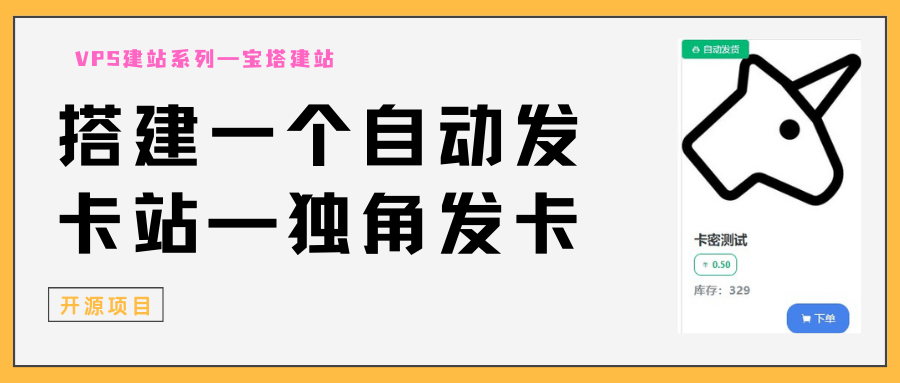 VPS建站系列—宝塔建站

搭建一个自动发卡站—独角发卡

开源项目

自动发货

卡密测试

¥ 0.50

库存：329

下单